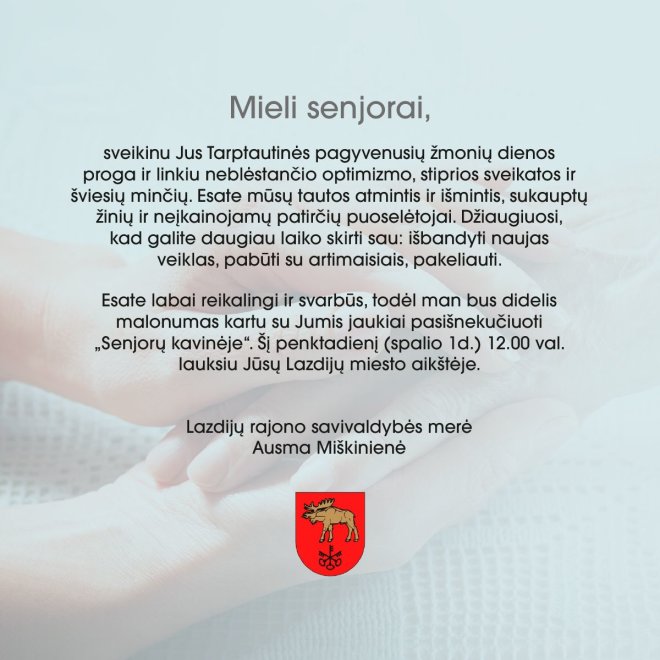 Mieli senjorai,

sveikinu Jus Tarptautinės pagyvenusių žmonių dienos proga ir linkiu neblėstančio optimizmo, stiprios sveikatos ir šviesių minčių. Esate mūsų tautos atmintis ir išmintis, sukauptų žinių ir neįkainojamų patirčių puoselėtojai. Džiaugiuosi, kad galite daugiau laiko skirti sau: išbandyti naujas veiklas, pabūti su artimaisiais, pakeliauti.

Esate labai reikalingi ir svarbūs, todėl man bus didelis malonumas kartu su Jumis jaukiai pasišnekučiuoti „Senjorų kavinėje“. Šį penktadienį (spalio 1d.) 12.00 val. lauksiu Jūsų Lazdijų miesto aikštėje.

Lazdijų rajono savivaldybės merė
Ausma Miškinienė